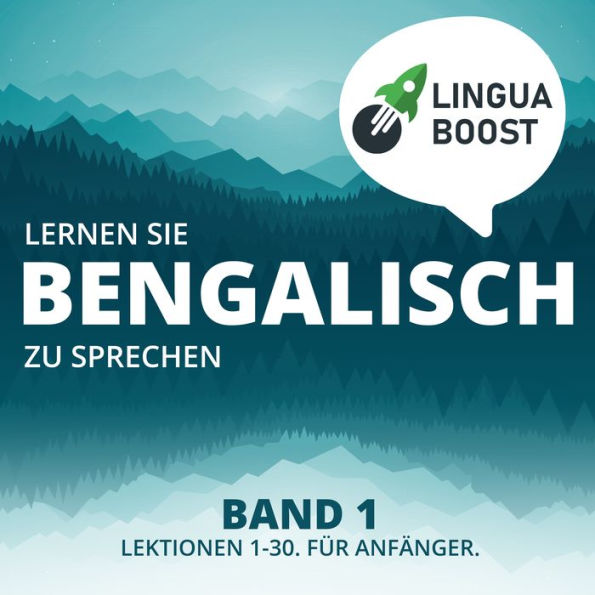 LINGUA BOOST

LERNEN SIE
BENGALISCH
ZU SPRECHEN

BAND 1
LEKTIONEN 1-30. FÜR ANFÄNGER.